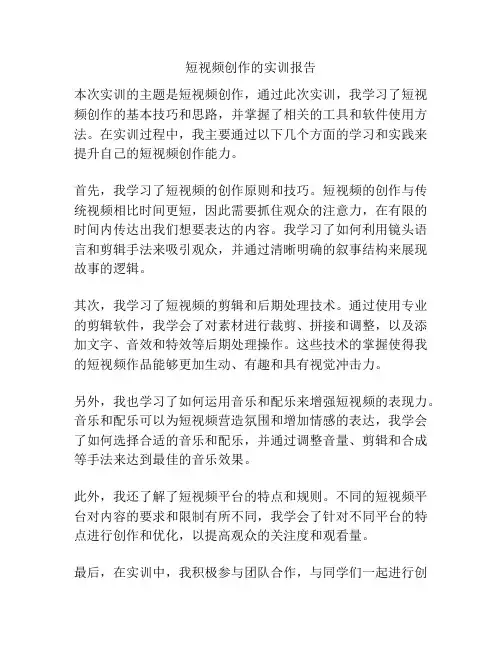 短视频创作的实训报告

本次实训的主题是短视频创作，通过此次实训，我学习了短视频创作的基本技巧和思路，并掌握了相关的工具和软件使用方法。在实训过程中，我主要通过以下几个方面的学习和实践来提升自己的短视频创作能力。

首先，我学习了短视频的创作原则和技巧。短视频的创作与传统视频相比时间更短，因此需要抓住观众的注意力，在有限的时间内传达出我们想要表达的内容。我学习了如何利用镜头语言和剪辑手法来吸引观众，并通过清晰明确的叙事结构来展现故事的逻辑。

其次，我学习了短视频的剪辑和后期处理技术。通过使用专业的剪辑软件，我学会了对素材进行裁剪、拼接和调整，以及添加文字、音效和特效等后期处理操作。这些技术的掌握使得我的短视频作品能够更加生动、有趣和具有视觉冲击力。

另外，我也学习了如何运用音乐和配乐来增强短视频的表现力。音乐和配乐可以为短视频营造氛围和增加情感的表达，我学会了如何选择合适的音乐和配乐，并通过调整音量、剪辑和合成等手法来达到最佳的音乐效果。

此外，我还了解了短视频平台的特点和规则。不同的短视频平台对内容的要求和限制有所不同，我学会了针对不同平台的特点进行创作和优化，以提高观众的关注度和观看量。

最后，在实训中，我积极参与团队合作，与同学们一起进行创